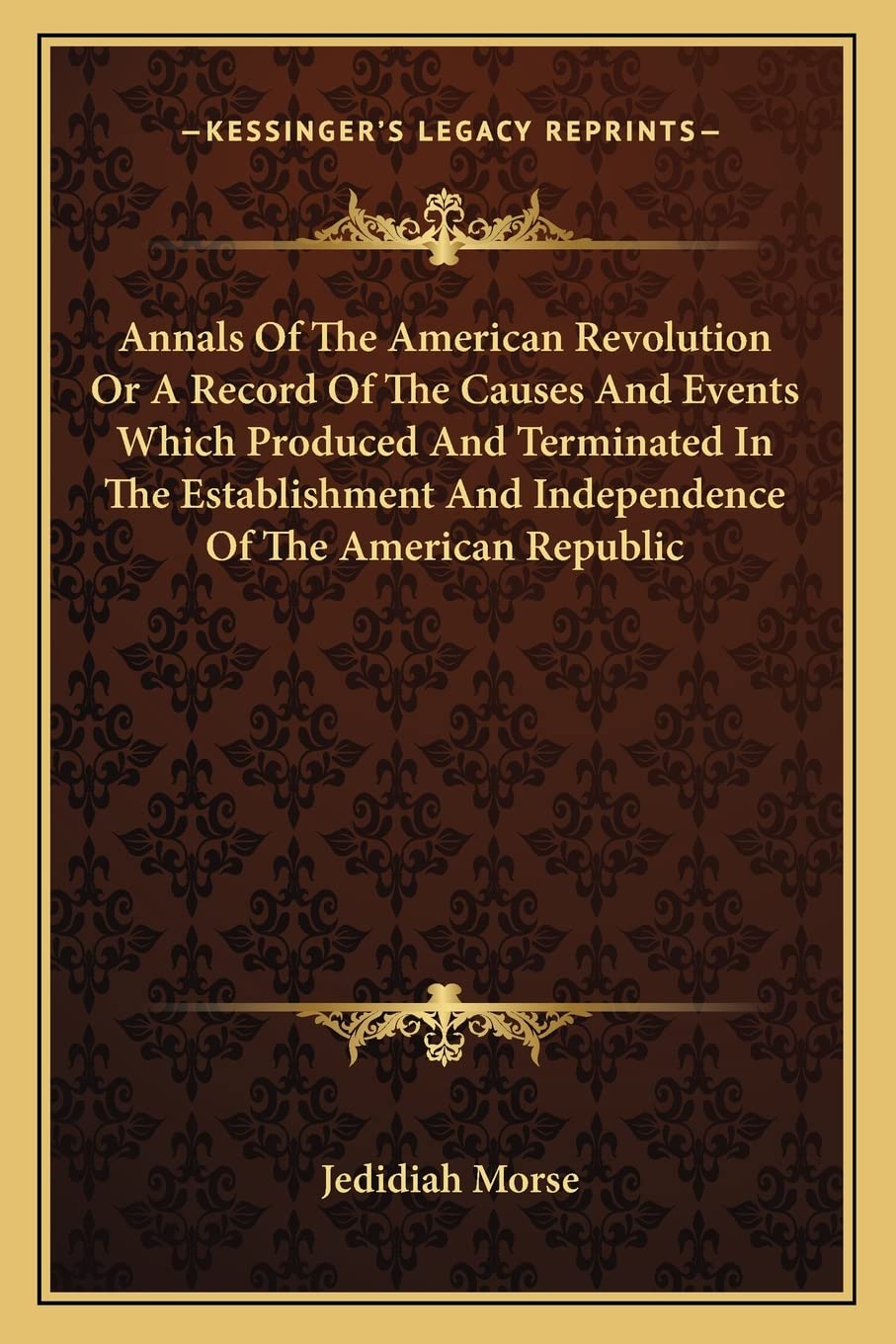 —KESSINGER'S LEGACY REPRINTS—

Annals Of The American Revolution Or A Record Of The Causes And Events Which Produced And Terminated In The Establishment And Independence Of The American Republic

Jedidiah Morse